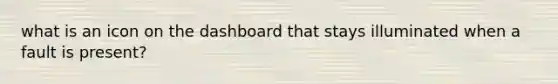 what is an icon on the dashboard that stays illuminated when a fault is present?